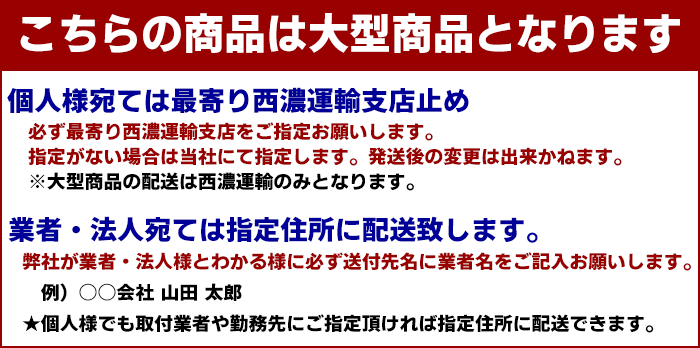 こちらの商品は大型商品となります

個人様宛ては最寄り西濃運輸支店止め

必ず最寄り西濃運輸支店をご指定お願いします。
指定がない場合は当社にて指定します。発送後の変更は出来かねます。
※大型商品の配送は西濃運輸のみとなります。

業者・法人宛ては指定住所に配送致します。

弊社が業者・法人様とわかる様に必ず送付先名に業者名をご記入お願いします。
例）○○会社 山田 太郎
★個人様でも取付業者や勤務先にご指定頂ければ指定住所に配送できます。